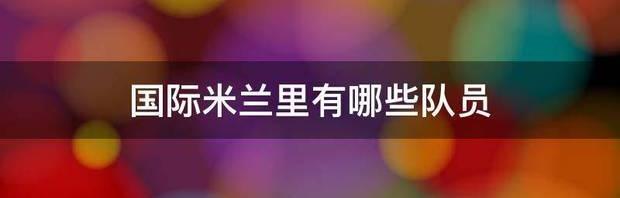 国际米兰里有哪些队员